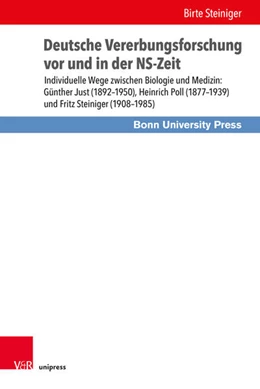 Birte Steiniger

Deutsche Vererbungsforschung vor und in der NS-Zeit

Individuelle Wege zwischen Biologie und Medizin: Günther Just (1892–1950), Heinrich Poll (1877–1939) und Fritz Steiniger (1908–1985)

Bonn University Press

V&R unipress